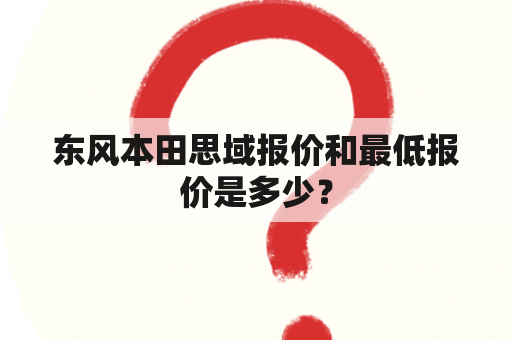 东风本田思域报价和最低报价是多少？